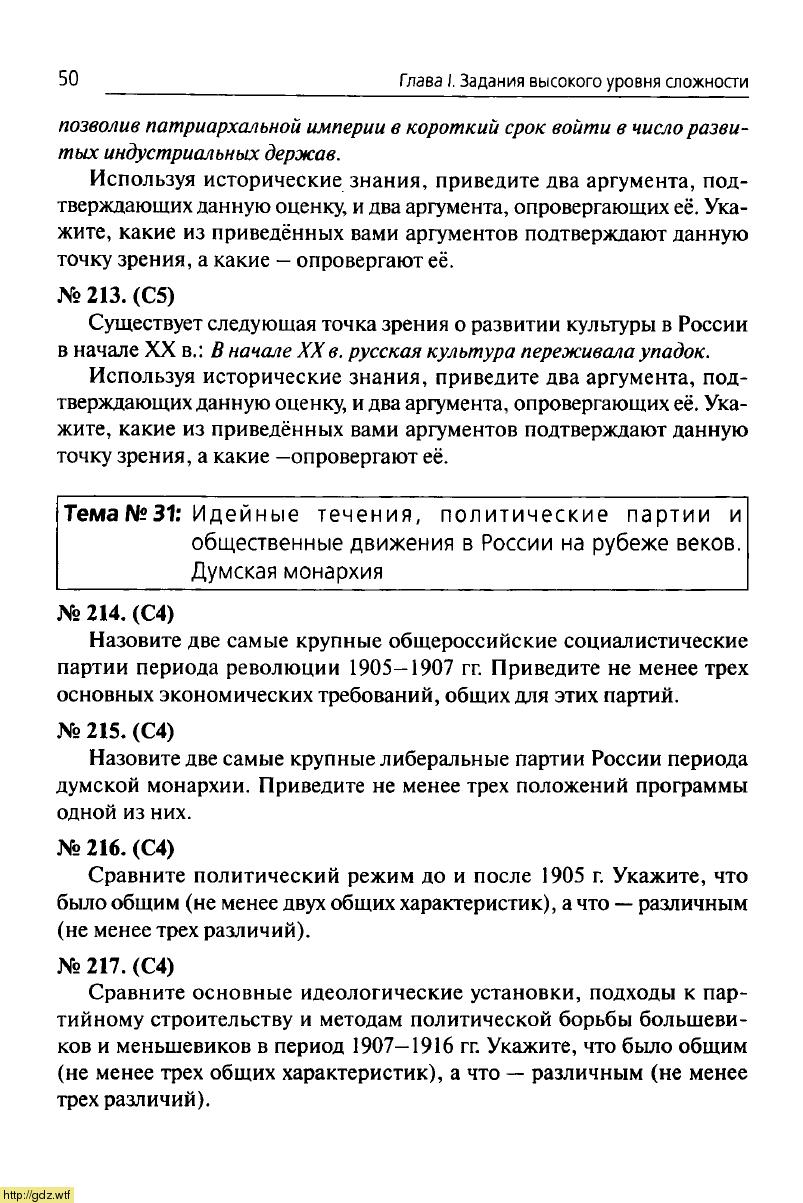 50 Глава I. Задания высокого уровня сложности

позволив патриархальной империи в короткий срок войти в число развитых индустриальных держав.

Используя исторические знания, приведите два аргумента, подтверждающих данную оценку, и два аргумента, опровергающих её. Укажите, какие из приведённых вами аргументов подтверждают данную точку зрения, а какие — опровергают её.

№ 213. (С5)

Существует следующая точка зрения о развитии культуры в России в начале XX в.: В начале XX в. русская культура переживала упадок.

Используя исторические знания, приведите два аргумента, подтверждающих данную оценку, и два аргумента, опровергающих её. Укажите, какие из приведённых вами аргументов подтверждают данную точку зрения, а какие —опровергают её.

Тема № 31: Идейные течения, политические партии и общественные движения в России на рубеже веков. Думская монархия

№ 214. (С4)

Назовите две самые крупные общероссийские социалистические партии периода революции 1905–1907 гг. Приведите не менее трех основных экономических требований, общих для этих партий.

№ 215. (С4)

Назовите две самые крупные либеральные партии России периода думской монархии. Приведите не менее трех положений программы одной из них.

№ 216. (С4)

Сравните политический режим до и после 1905 г. Укажите, что было общим (не менее двух общих характеристик), а что — различным (не менее трех различий).

№ 217. (С4)

Сравните основные идеологические установки, подходы к партийному строительству и методам политической борьбы большевиков и меньшевиков в период 1907–1916 гг. Укажите, что было общим (не менее трех общих характеристик), а что — различным (не менее трех различий).

http://gdz.wtf